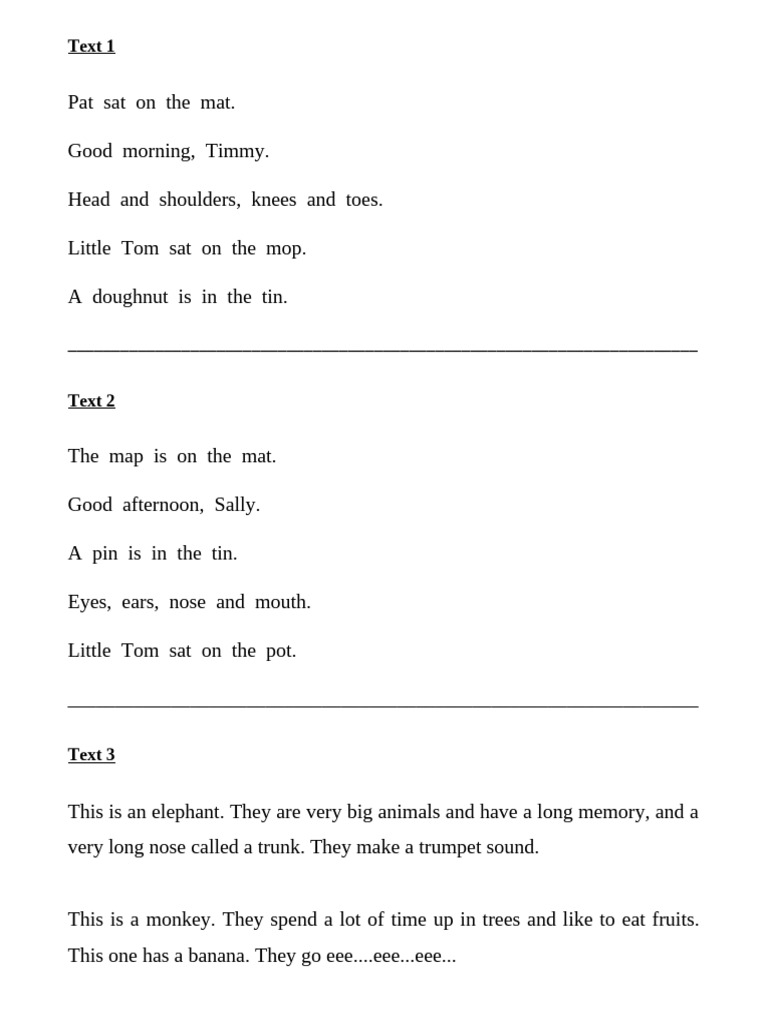 Text 1

Pat sat on the mat.

Good morning, Timmy.

Head and shoulders, knees and toes.

Little Tom sat on the mop.

A doughnut is in the tin.

Text 2

The map is on the mat.

Good afternoon, Sally.

A pin is in the tin.

Eyes, ears, nose and mouth.

Little Tom sat on the pot.

Text 3

This is an elephant. They are very big animals and have a long memory, and a very long nose called a trunk. They make a trumpet sound.

This is a monkey. They spend a lot of time up in trees and like to eat fruits. This one has a banana. They go eee....eee...eee...